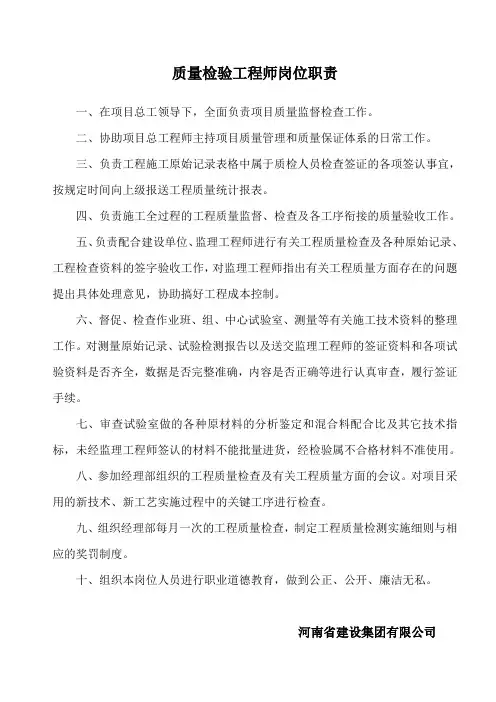 质量检验工程师岗位职责

一、在项目总工领导下，全面负责项目质量监督检查工作。

二、协助项目总工程师主持项目质量管理和质量保证体系的日常工作。

三、负责工程施工原始记录表格中属于质检人员检查签证的各项签认事宜，按规定时间向上级报送工程质量统计报表。

四、负责施工全过程的工程质量监督、检查及各工序衔接的质量验收工作。

五、负责配合建设单位、监理工程师进行有关工程质量检查及各种原始记录、工程检查资料的签字验收工作，对监理工程师指出有关工程质量方面存在的问题提出具体处理意见，协助搞好工程成本控制。

六、督促、检查作业班、组、中心试验室、测量等有关施工技术资料的整理工作。对测量原始记录、试验检测报告以及送交监理工程师的签证资料和各项试验资料是否齐全，数据是否完整准确，内容是否正确等进行认真审查，履行签证手续。

七、审查试验室做的各种原材料的分析鉴定和混合料配合比及其它技术指标，未经监理工程师签认的材料不能批量进货，经检验属不合格材料不准使用。

八、参加经理部组织的工程质量检查及有关工程质量方面的会议。对项目采用的新技术、新工艺实施过程中的关键工序进行检查。

九、组织经理部每月一次的工程质量检查，制定工程质量检测实施细则与相应的奖罚制度。

十、组织本岗位人员进行职业道德教育，做到公正、公开、廉洁无私。

河南省建设集团有限公司